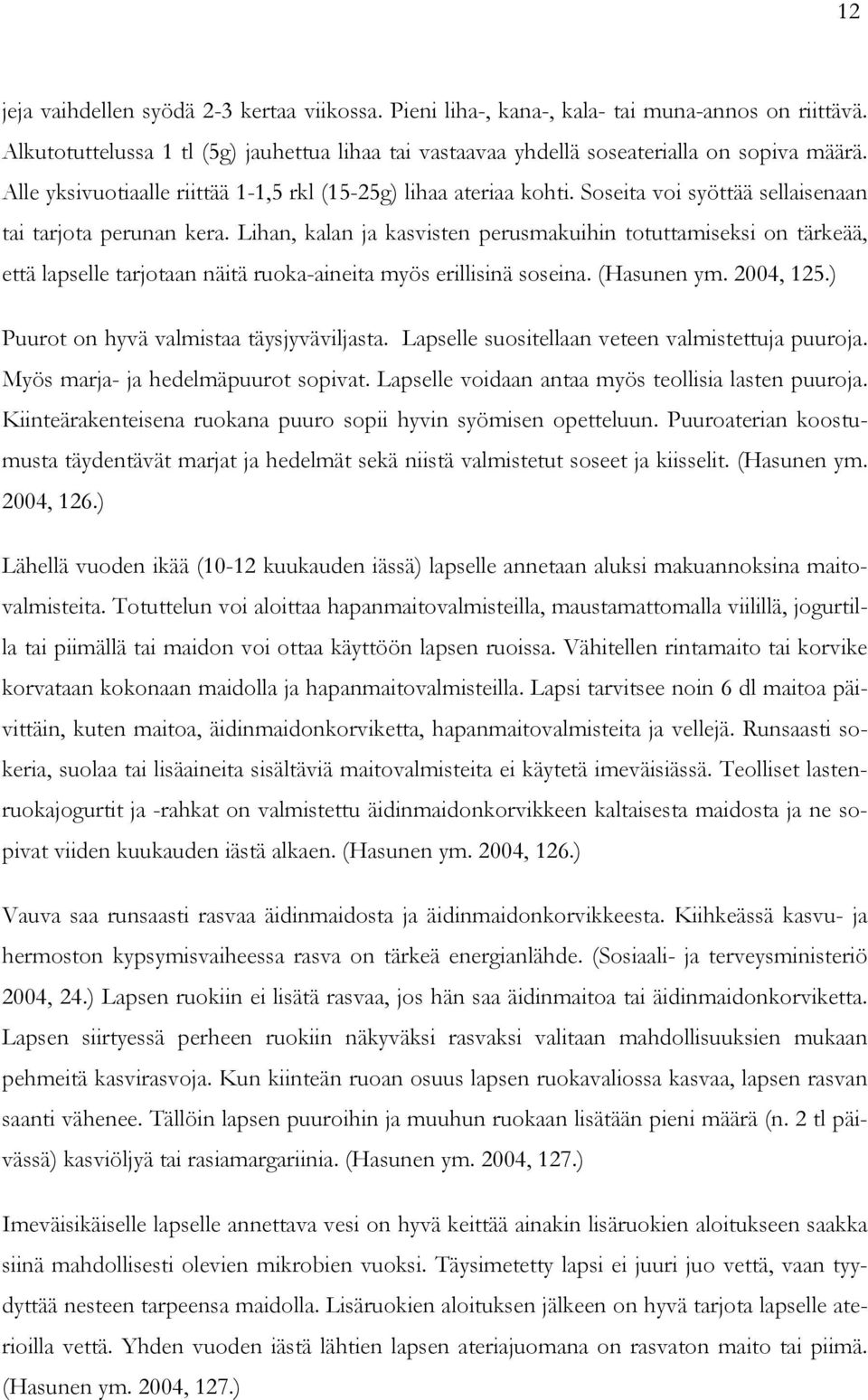 12

jeja vaihdellen syödä 2-3 kertaa viikossa. Pieni liha-, kana-, kala- tai muna-annos on riittävä. Alkutotuttelussa 1 tl (5g) jauhettua lihaa tai vastaavaa yhdellä soseaterialla on sopiva määrä. Alle yksivuotiaalle riittää 1-1,5 rkl (15-25g) lihaa ateriaa kohti. Soseita voi syöttää sellaisenaan tai tarjota perunan kera. Lihan, kalan ja kasvisten perusmakuihin totuttamiseksi on tärkeää, että lapselle tarjotaan näitä ruoka-aineita myös erillisinä soseina. (Hasunen ym. 2004, 125.)

Puurot on hyvä valmistaa täysjyväviljasta. Lapselle suositellaan veteen valmistettuja puuroja. Myös marja- ja hedelmäpuurot sopivat. Lapselle voidaan antaa myös teollisia lasten puuroja. Kiinteärakenteisena ruokana puuro sopii hyvin syömisen opetteluun. Puuroaterian koostumusta täydentävät marjat ja hedelmät sekä niistä valmistetut soseet ja kiisselit. (Hasunen ym. 2004, 126.)

Lähellä vuoden ikää (10-12 kuukauden iässä) lapselle annetaan aluksi makuannoksina maitovalmisteita. Totuttelun voi aloittaa hapanmaitovalmisteilla, maustamattomalla viilillä, jogurtilla tai piimällä tai maidon voi ottaa käyttöön lapsen ruoissa. Vähitellen rintamaito tai korvike korvataan kokonaan maidolla ja hapanmaitovalmisteilla. Lapsi tarvitsee noin 6 dl maitoa päivittäin, kuten maitoa, äidinmaidonkorviketta, hapanmaitovalmisteita ja vellejä. Runsaasti sokeria, suolaa tai lisäaineita sisältäviä maitovalmisteita ei käytetä imeväisiässä. Teolliset lastenruokajogurtit ja -rahkat on valmistettu äidinmaidonkorvikkeen kaltaisesta maidosta ja ne sopivat viiden kuukauden iästä alkaen. (Hasunen ym. 2004, 126.)

Vauva saa runsaasti rasvaa äidinmaidosta ja äidinmaidonkorvikkeesta. Kiihkeässä kasvu- ja hermoston kypsymisvaiheessa rasva on tärkeä energianlähde. (Sosiaali- ja terveysministeriö 2004, 24.) Lapsen ruokiin ei lisätä rasvaa, jos hän saa äidinmaitoa tai äidinmaidonkorviketta. Lapsen siirtyessä perheen ruokiin näkyväksi rasvaksi valitaan mahdollisuuksien mukaan pehmeitä kasvirasvoja. Kun kiinteän ruoan osuus lapsen ruokavaliossa kasvaa, lapsen rasvan saanti vähenee. Tällöin lapsen puuroihin ja muuhun ruokaan lisätään pieni määrä (n. 2 tl päivässä) kasviöljyä tai rasiamargariinia. (Hasunen ym. 2004, 127.)

Imeväisikäiselle lapselle annettava vesi on hyvä keittää ainakin lisäruokien aloitukseen saakka siinä mahdollisesti olevien mikrobien vuoksi. Täysimetetty lapsi ei juuri juo vettä, vaan tyydyttää nesteen tarpeensa maidolla. Lisäruokien aloituksen jälkeen on hyvä tarjota lapselle aterioilla vettä. Yhden vuoden iästä lähtien lapsen ateriajuomana on rasvaton maito tai piimä. (Hasunen ym. 2004, 127.)